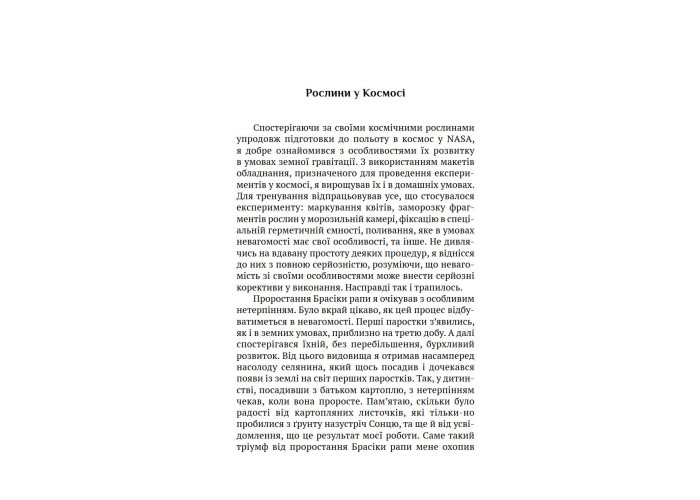 Рослини у Космосі

Спостерігаючи за своїми космічними рослинами упродовж підготовки до польоту в космос у NASA, я добре ознайомився з особливостями їх розвитку в умовах земної гравітації. З використанням макетів обладнання, призначеного для проведення експериментів у космосі, я вирощував їх і в домашніх умовах. Для тренування відпрацьовував усе, що стосувалося експерименту: маркування квітів, заморозку фрагментів рослин у морозильній камері, фіксацію в спеціальній герметичній ємності, поливання, яке в умовах невагомості має свої особливості, та інше. Не дивлячись на вдавану простоту деяких процедур, я віднісся до них з повною серйозністю, розуміючи, що невагомість зі своїми особливостями може внести серйозні корективи у виконання. Насправді так і трапилось.

Проростання Брасіки рапи я очікував з особливим нетерпінням. Було вкрай цікаво, як цей процес відбуватиметься в невагомості. Перші паростки з'явились, як і в земних умовах, приблизно на третю добу. А далі спостерігався їхній, без перебільшення, бурхливий розвиток. Від цього видовища я отримав насамперед насолоду селянина, який щось посадив і дочекався появи із землі на світ перших паростків. Так, у дитинстві, посадивши з батьком картоплю, з нетерпінням чекав, коли вона проросте. Пам'ятаю, скільки було радості від картопляних листочків, які тільки-но пробилися з ґрунту назустріч Сонцю, та ще й від усвідомлення, що це результат моєї роботи. Саме такий тріумф від проростання Брасіки рапи мене охопив